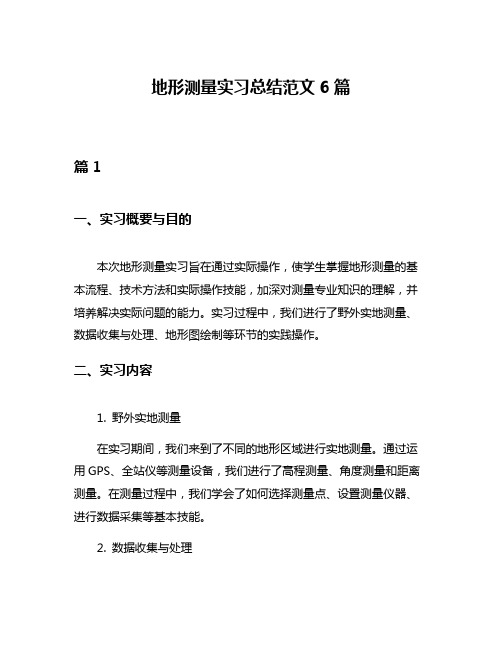 地形测量实习总结范文 6 篇

篇 1

一、实习概要与目的

本次地形测量实习旨在通过实际操作，使学生掌握地形测量的基本流程、技术方法和实际操作技能，加深对测量专业知识的理解，并培养解决实际问题的能力。实习过程中，我们进行了野外实地测量、数据收集与处理、地形图绘制等环节的实践操作。

二、实习内容

1. 野外实地测量

在实习期间，我们来到了不同的地形区域进行实地测量。通过运用 GPS、全站仪等测量设备，我们进行了高程测量、角度测量和距离测量。在测量过程中，我们学会了如何选择测量点、设置测量仪器、进行数据采集等基本技能。

2. 数据收集与处理